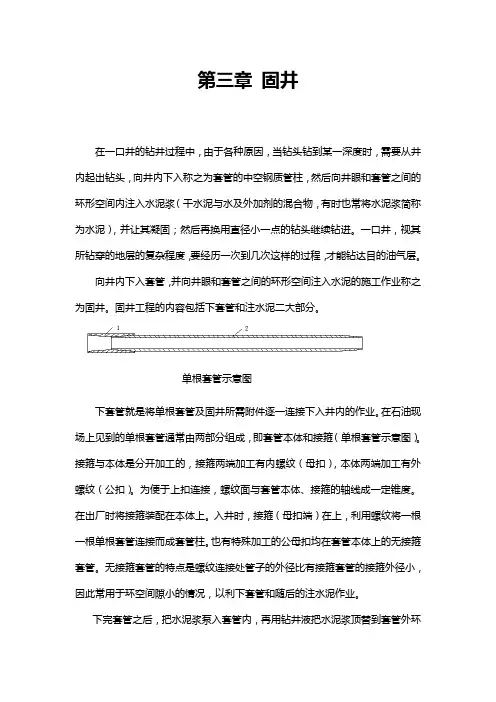 第三章 固井

在一口井的钻井过程中，由于各种原因，当钻头钻到某一深度时，需要从井内起出钻头，向井内下入称之为套管的中空钢质管柱，然后向井眼和套管之间的环形空间内注入水泥浆（干水泥与水及外加剂的混合物，有时也常将水泥浆简称为水泥），并让其凝固；然后再换用直径小一点的钻头继续钻进。一口井，视其所钻穿的地层的复杂程度，要经历一次到几次这样的过程，才能钻达目的油气层。

向井内下入套管，并向井眼和套管之间的环形空间注入水泥的施工作业称之为固井。固井工程的内容包括下套管和注水泥二大部分。

1

2

单根套管示意图

下套管就是将单根套管及固井所需附件逐一连接下入井内的作业。在石油现场上见到的单根套管通常由两部分组成，即套管本体和接箍（单根套管示意图）。接箍与本体是分开加工的，接箍两端加工有内螺纹（母扣），本体两端加工有外螺纹（公扣）。为便于上扣连接，螺纹面与套管本体、接箍的轴线成一定锥度。在出厂时将接箍装配在本体上。入井时，接箍（母扣端）在上，利用螺纹将一根一根单根套管连接而成套管柱。也有特殊加工的公母扣均在套管本体上的无接箍套管。无接箍套管的特点是螺纹连接处管子的外径比有接箍套管的接箍外径小，因此常用于环空间隙小的情况，以利下套管和随后的注水泥作业。

下完套管之后，把水泥浆泵入套管内，再用钻井液把水泥浆顶替到套管外环